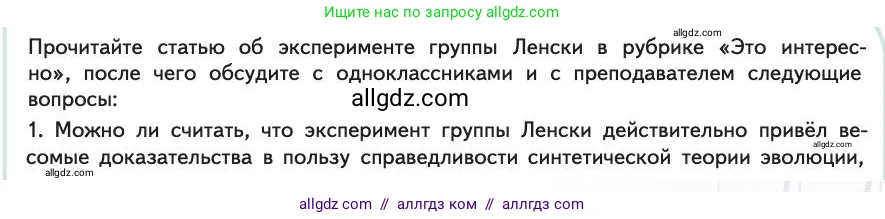 Ищите нас по запросу allgdz.com

allgdz.com

Прочитайте статью об эксперименте группы Ленски в рубрике «Это интересно», после чего обсудите с одноклассниками и с преподавателем следующие вопросы:

allgdz.com

1. Можно ли считать, что эксперимент группы Ленски действительно привёл весомые доказательства в пользу справедливости синтетической теории эволюции,

allgdz.com

allgdz.com

allgdz com // аллгдз ком // аллгдз com